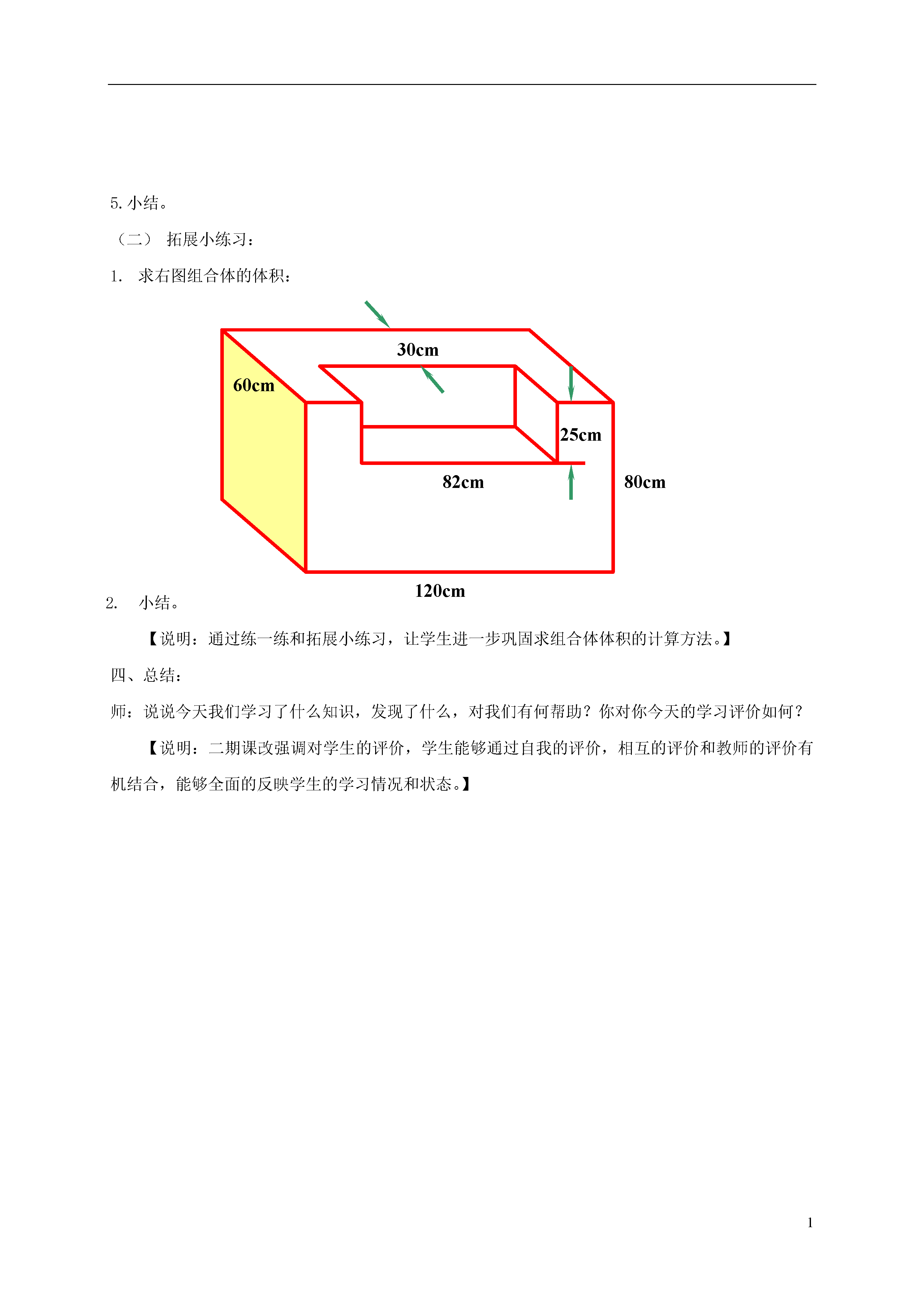 5. 小结。

（二） 拓展小练习：

1. 求右图组合体的体积：

30cm

60cm

25cm

82cm

80cm

120cm

2. 小结。

【说明：通过练一练和拓展小练习，让学生进一步巩固求组合体体积的计算方法。】

四、总结：

师：说说今天我们学习了什么知识，发现了什么，对我们有何帮助？你对你今天的学习评价如何？

【说明：二期课改强调对学生的评价，学生能够通过自我的评价，相互的评价和教师的评价有机结合，能够全面的反映学生的学习情况和状态。】

1